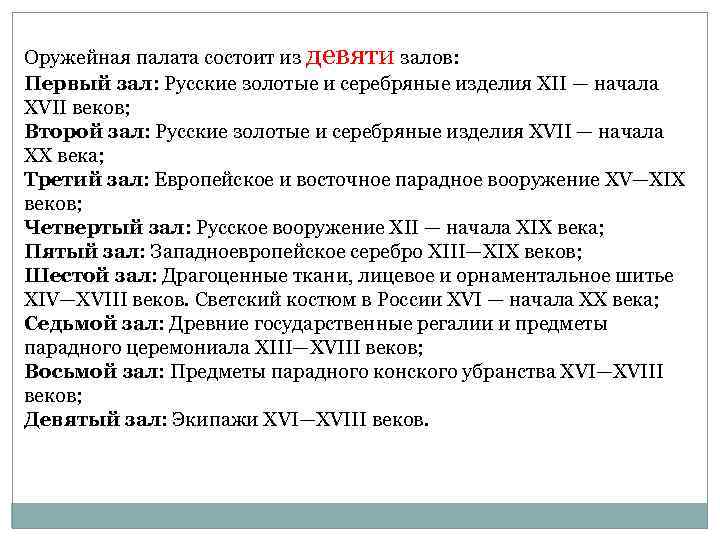 Оружейная палата состоит из девяти залов:
Первый зал: Русские золотые и серебряные изделия XII — начала XVII веков;
Второй зал: Русские золотые и серебряные изделия XVII — начала XX века;
Третий зал: Европейское и восточное парадное вооружение XV—XIX веков;
Четвертый зал: Русское вооружение XII — начала XIX века;
Пятый зал: Западноевропейское серебро XIII—XIX веков;
Шестой зал: Драгоценные ткани, лицевое и орнаментальное шитье XIV—XVIII веков. Светский костюм в России XVI — начала XX века;
Седьмой зал: Древние государственные регалии и предметы парадного церемониала XIII—XVIII веков;
Восьмой зал: Предметы парадного конского убранства XVI—XVIII веков;
Девятый зал: Экипажи XVI—XVIII веков.